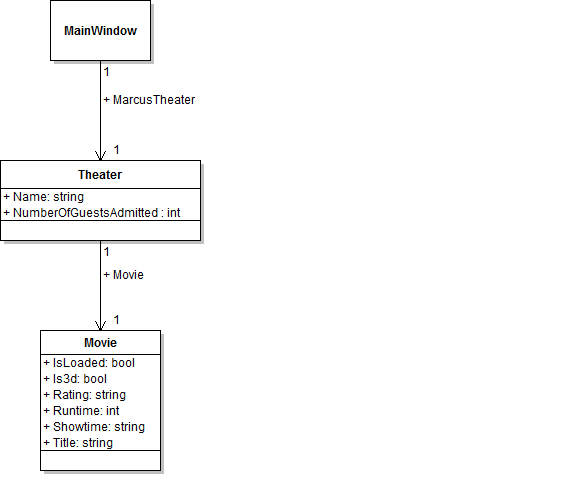 MainWindow

1

+ MarcusTheater

1

Theater

+ Name: string
+ NumberOfGuestsAdmitted : int

1

+ Movie

1

Movie

+ IsLoaded: bool
+ Is3d: bool
+ Rating: string
+ Runtime: int
+ Showtime: string
+ Title: string